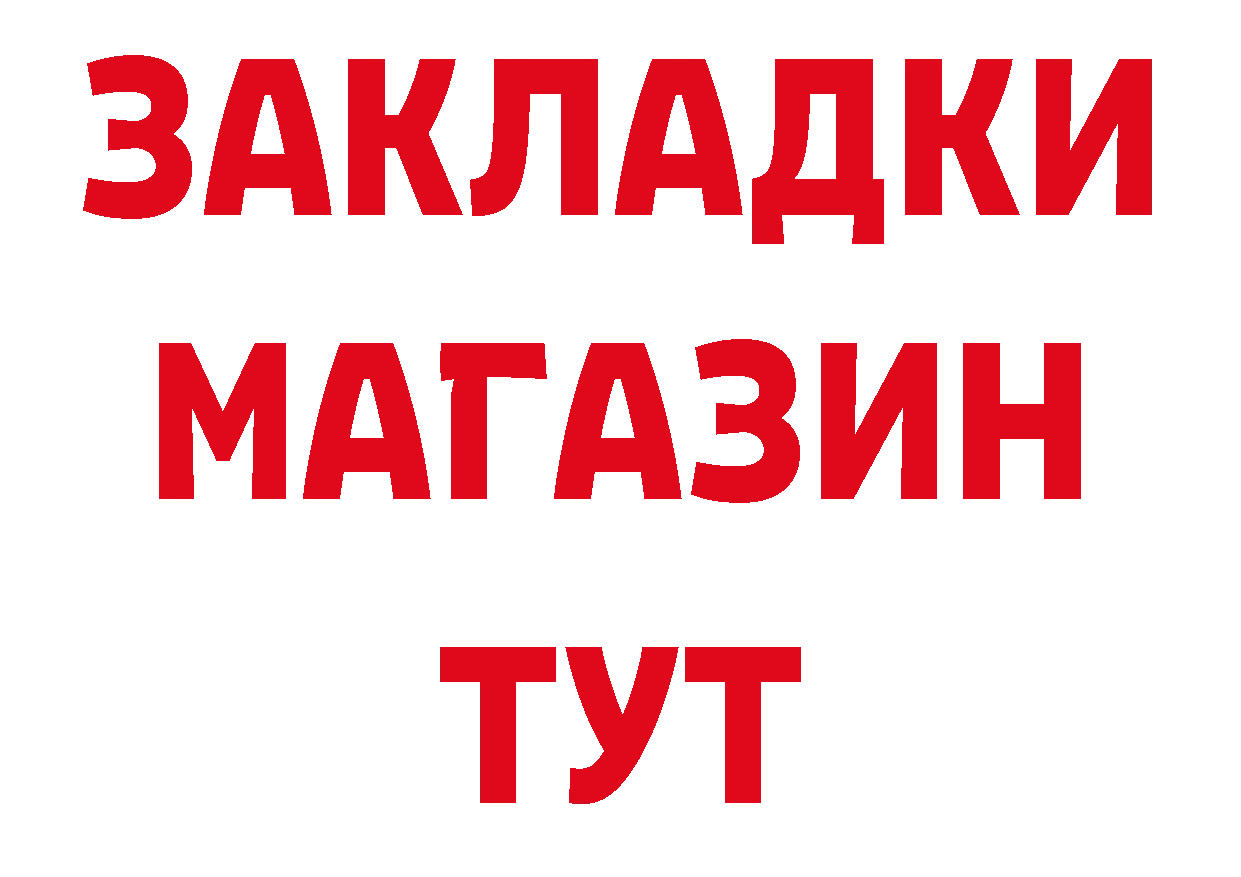 ЗАКЛАДКИ
МАГАЗИН
ТУТ